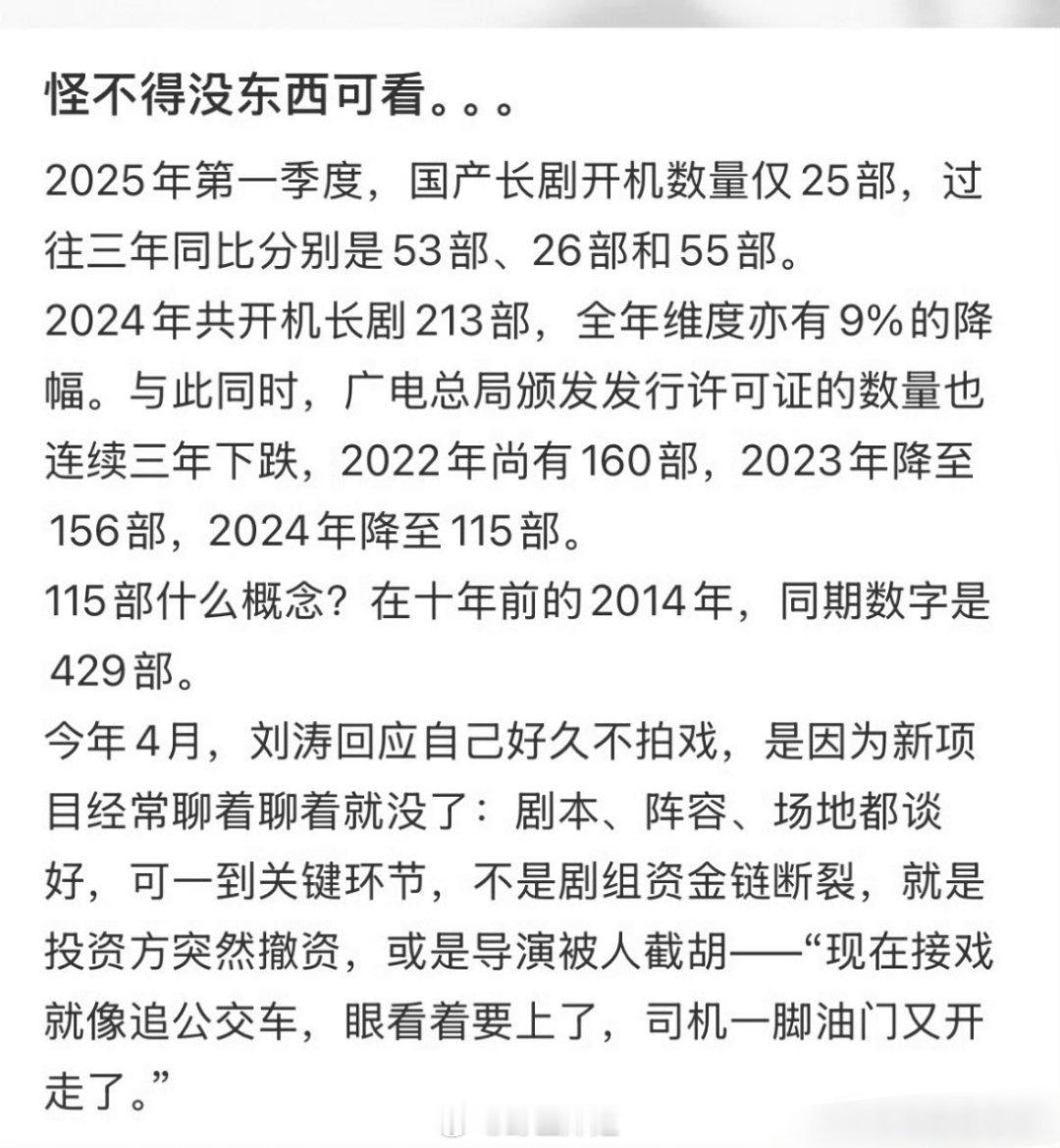 怪不得没东西可看。。。

2025年第一季度，国产长剧开机数量仅25部，过往三年同比分别是53部、26部和55部。

2024年共开机长剧213部，全年维度亦有9%的降幅。与此同时，广电总局颁发发行许可证的数量也连续三年下跌，2022年尚有160部，2023年降至156部，2024年降至115部。

115部什么概念？在十年前的2014年，同期数字是429部。

今年4月，刘涛回应自己好久不拍戏，是因为新项目经常聊着聊着就没了：剧本、阵容、场地都谈好，可一到关键环节，不是剧组资金链断裂，就是投资方突然撤资，或是导演被人截胡——“现在接戏就像追公交车，眼看着要上了，司机一脚油门又开走了。”